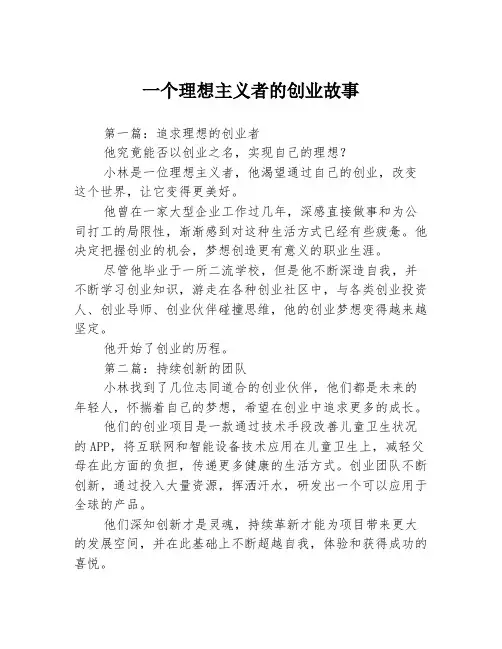 一个理想主义者的创业故事

第一篇：追求理想的创业者

他究竟能否以创业之名，实现自己的理想？

小林是一位理想主义者，他渴望通过自己的创业，改变这个世界，让它变得更美好。

他曾在一家大型企业工作过几年，深感直接做事和为公司打工的局限性，渐渐感到对这种生活方式已经有些疲惫。他决定把握创业的机会，梦想创造更有意义的职业生涯。

尽管他毕业于一所二流学校，但是他不断深造自我，并不断学习创业知识，游走在各种创业社区中，与各类创业投资人、创业导师、创业伙伴碰撞思维，他的创业梦想变得越来越坚定。

他开始了创业的历程。

第二篇：持续创新的团队

小林找到了几位志同道合的创业伙伴，他们都是未来的年轻人，怀揣着自己的梦想，希望在创业中追求更多的成长。

他们的创业项目是一款通过技术手段改善儿童卫生状况的APP，将互联网和智能设备技术应用在儿童卫生上，减轻父母在此方面的负担，传递更多健康的生活方式。创业团队不断创新，通过投入大量资源，挥洒汗水，研发出一个可以应用于全球的产品。

他们深知创新才是灵魂，持续革新才能为项目带来更大的发展空间，并在此基础上不断超越自我，体验和获得成功的喜悦。